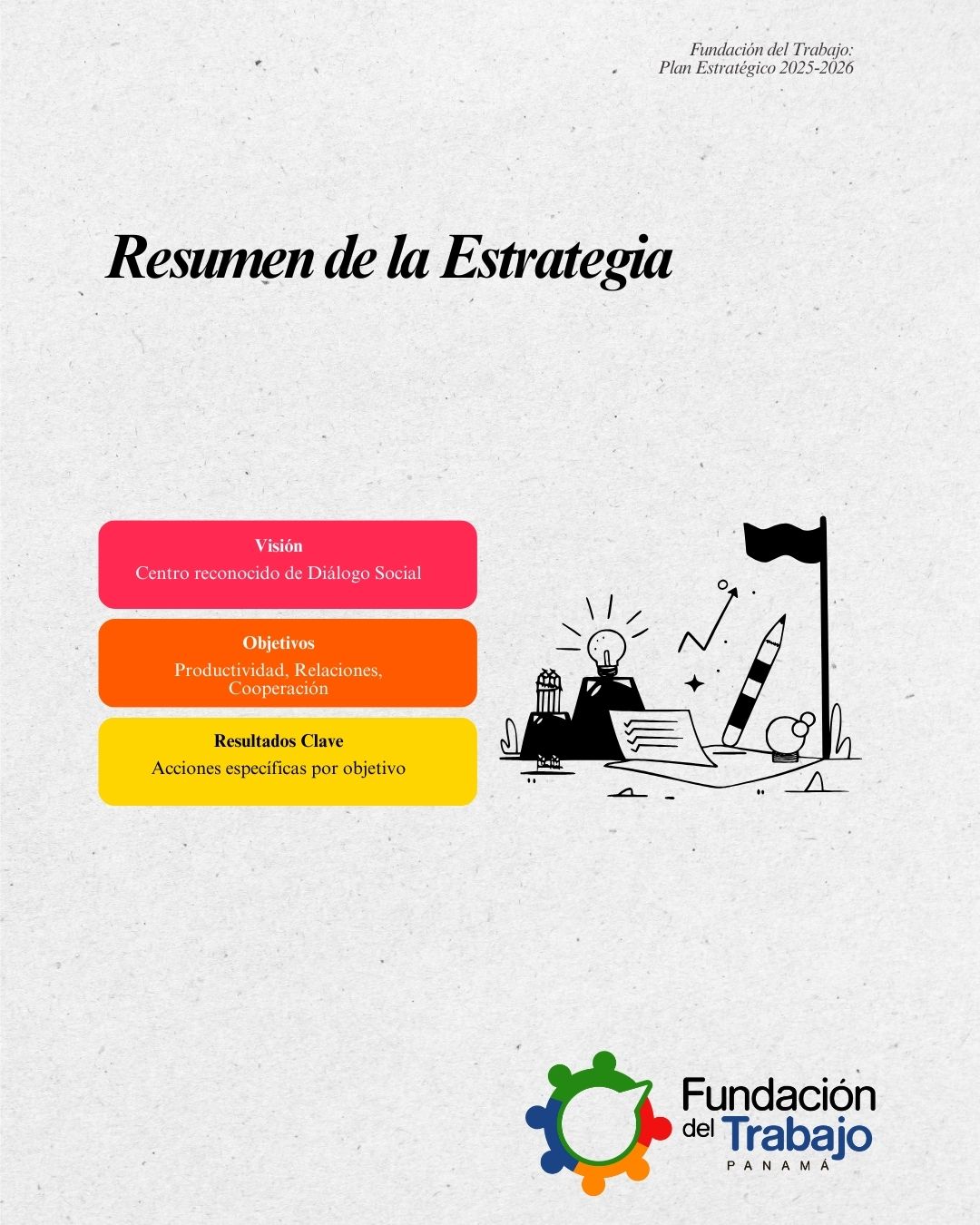 Fundación del Trabajo:
Plan Estratégico 2025-2026

Resumen de la Estrategia

Visión
Centro reconocido de Diálogo Social

Objetivos
Productividad, Relaciones, Cooperación

Resultados Clave
Acciones específicas por objetivo

Fundación
del Trabajo
PANAMÁ